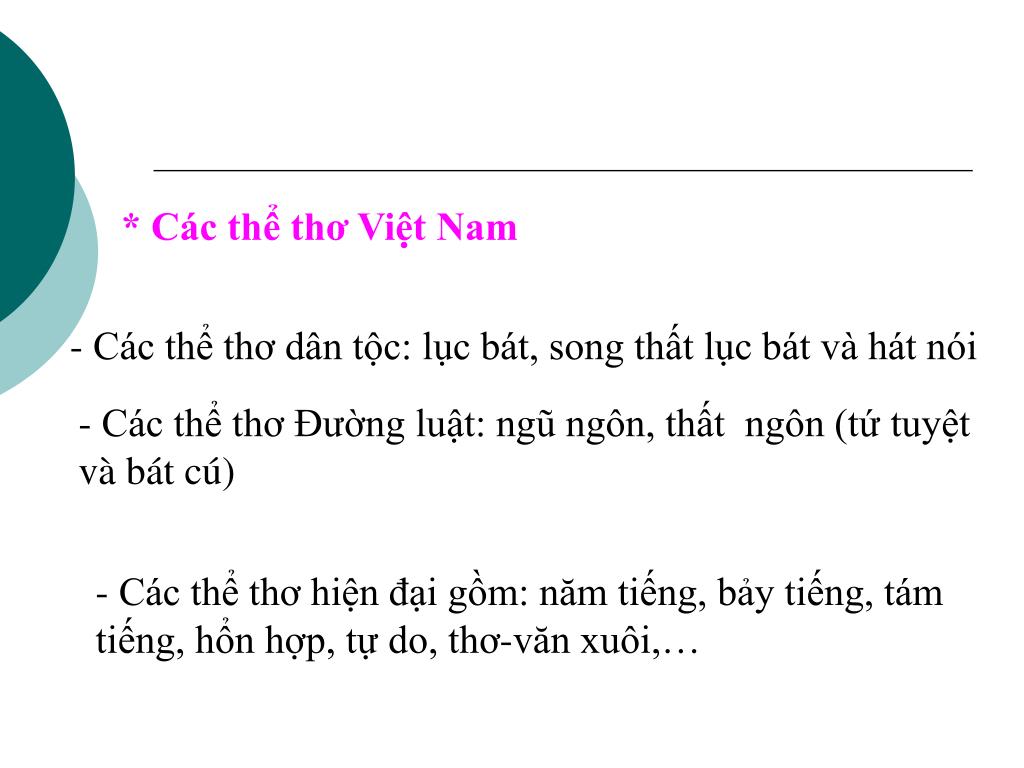 * Các thể thơ Việt Nam

- Các thể thơ dân tộc: lục bát, song thất lục bát và hát nói

- Các thể thơ Đường luật: ngũ ngôn, thất ngôn (tứ tuyệt và bát cú)

- Các thể thơ hiện đại gồm: năm tiếng, bảy tiếng, tám tiếng, hỗn hợp, tự do, thơ-văn xuôi,…